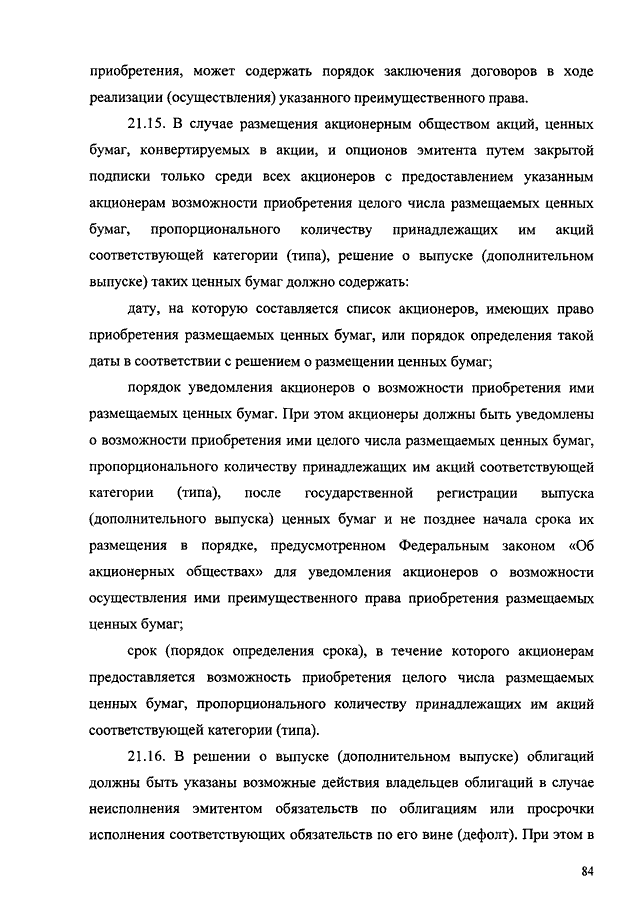 приобретения, может содержать порядок заключения договоров в ходе реализации (осуществления) указанного преимущественного права.

21.15. В случае размещения акционерным обществом акций, ценных бумаг, конвертируемых в акции, и опционов эмитента путем закрытой подписки только среди всех акционеров с предоставлением указанным акционерам возможности приобретения целого числа размещаемых ценных бумаг, пропорционального количеству принадлежащих им акций соответствующей категории (типа), решение о выпуске (дополнительном выпуске) таких ценных бумаг должно содержать:

дату, на которую составляется список акционеров, имеющих право приобретения размещаемых ценных бумаг, или порядок определения такой даты в соответствии с решением о размещении ценных бумаг;

порядок уведомления акционеров о возможности приобретения ими размещаемых ценных бумаг. При этом акционеры должны быть уведомлены о возможности приобретения ими целого числа размещаемых ценных бумаг, пропорционального количеству принадлежащих им акций соответствующей категории (типа), после государственной регистрации выпуска (дополнительного выпуска) ценных бумаг и не позднее начала срока их размещения в порядке, предусмотренном Федеральным законом «Об акционерных обществах» для уведомления акционеров о возможности осуществления ими преимущественного права приобретения размещаемых ценных бумаг;

срок (порядок определения срока), в течение которого акционерам предоставляется возможность приобретения целого числа размещаемых ценных бумаг, пропорционального количеству принадлежащих им акций соответствующей категории (типа).

21.16. В решении о выпуске (дополнительном выпуске) облигаций должны быть указаны возможные действия владельцев облигаций в случае неисполнения эмитентом обязательств по облигациям или просрочки исполнения соответствующих обязательств по его вине (дефолт). При этом в

84